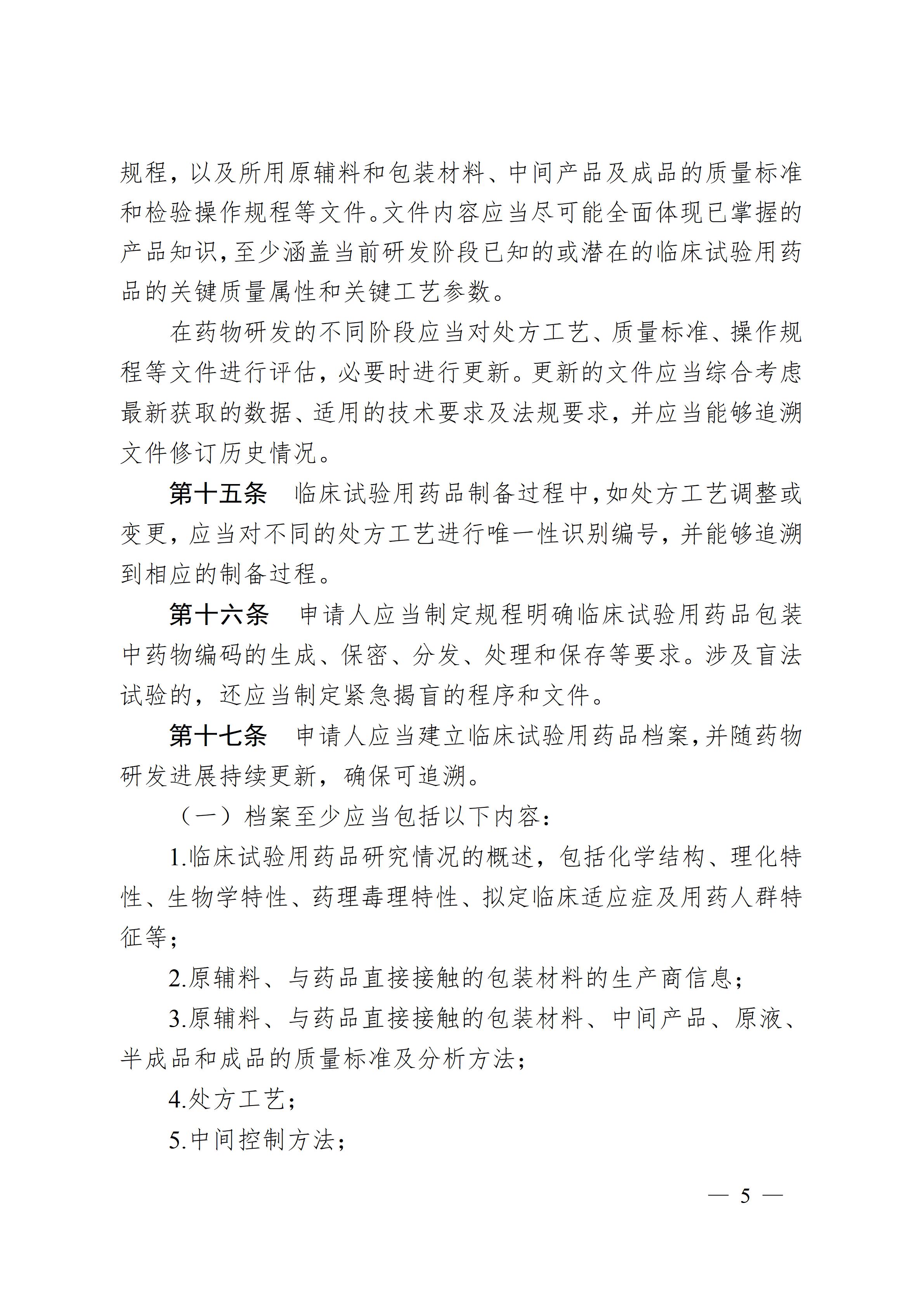 规程，以及所用原辅料和包装材料、中间产品及成品的质量标准和检验操作规程等文件。文件内容应当尽可能全面体现已掌握的产品知识，至少涵盖当前研发阶段已知的或潜在的临床试验用药品的关键质量属性和关键工艺参数。

在药物研发的不同阶段应当对处方工艺、质量标准、操作规程等文件进行评估，必要时进行更新。更新的文件应当综合考虑最新获取的数据、适用的技术要求及法规要求，并应当能够追溯文件修订历史情况。

第十五条　临床试验用药品制备过程中，如处方工艺调整或变更，应当对不同的处方工艺进行唯一性识别编号，并能够追溯到相应的制备过程。

第十六条　申请人应当制定规程明确临床试验用药品包装中药物编码的生成、保密、分发、处理和保存等要求。涉及盲法试验的，还应当制定紧急揭盲的程序和文件。

第十七条　申请人应当建立临床试验用药品档案，并随药物研发进展持续更新，确保可追溯。

（一）档案至少应当包括以下内容：

1.临床试验用药品研究情况的概述，包括化学结构、理化特性、生物学特性、药理毒理特性、拟定临床适应症及用药人群特征等；

2.原辅料、与药品直接接触的包装材料的生产商信息；

3.原辅料、与药品直接接触的包装材料、中间产品、原液、半成品和成品的质量标准及分析方法；

4.处方工艺；

5.中间控制方法；

— 5 —